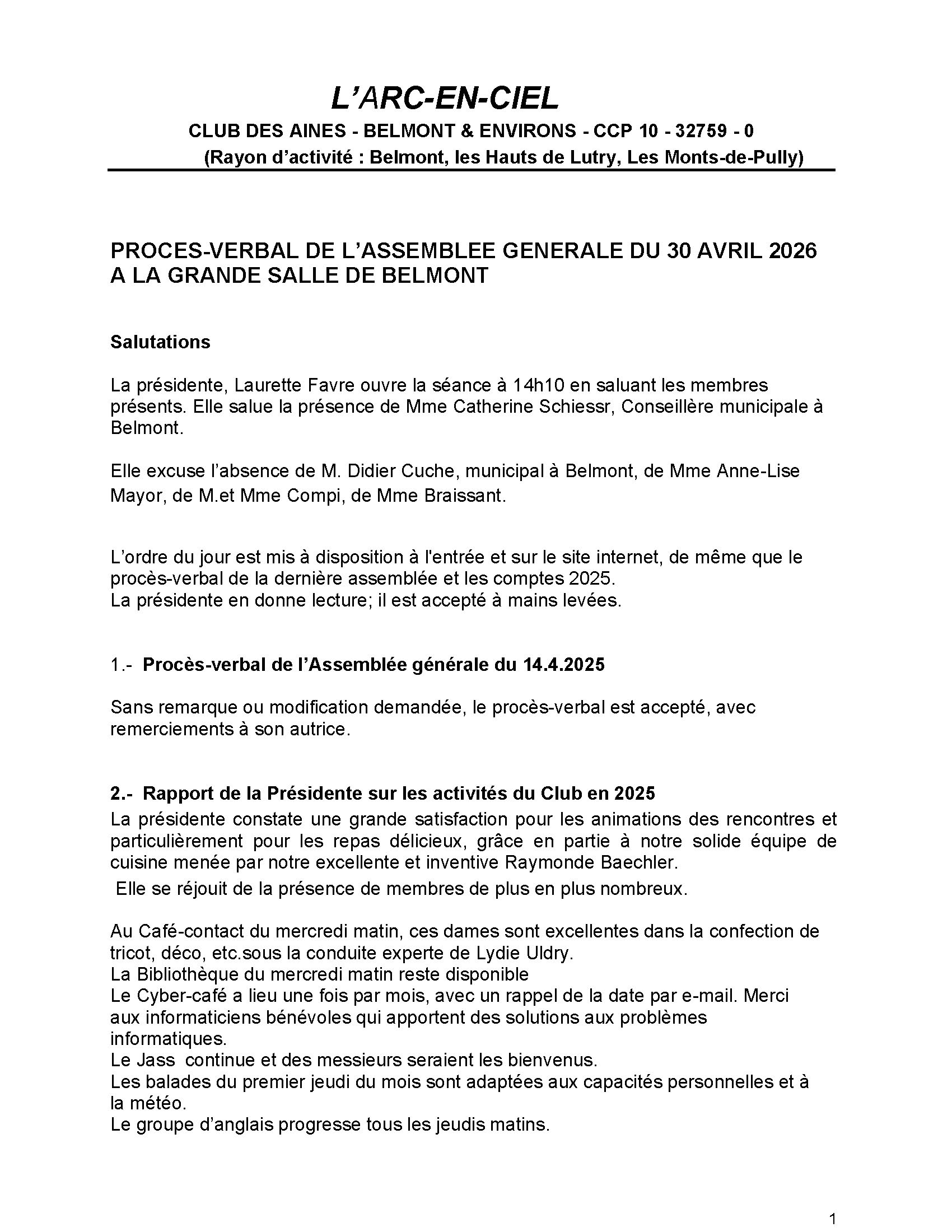 L'ARC-EN-CIEL

CLUB DES AINES - BELMONT & ENVIRONS - CCP 10 - 32759 - 0
(Rayon d'activité : Belmont, les Hauts de Lutry, Les Monts-de-Pully)

PROCES-VERBAL DE L'ASSEMBLEE GENERALE DU 30 AVRIL 2026 A LA GRANDE SALLE DE BELMONT

Salutations

La présidente, Laurette Favre ouvre la séance à 14h10 en saluant les membres présents. Elle salue la présence de Mme Catherine Schiessr, Conseillère municipale à Belmont.

Elle excuse l'absence de M. Didier Cuche, municipal à Belmont, de Mme Anne-Lise Mayor, de M.et Mme Compi, de Mme Braissant.

L'ordre du jour est mis à disposition à l'entrée et sur le site internet, de même que le procès-verbal de la dernière assemblée et les comptes 2025.
La présidente en donne lecture; il est accepté à mains levées.

1.- Procès-verbal de l'Assemblée générale du 14.4.2025

Sans remarque ou modification demandée, le procès-verbal est accepté, avec remerciements à son autrice.

2.- Rapport de la Présidente sur les activités du Club en 2025
La présidente constate une grande satisfaction pour les animations des rencontres et particulièrement pour les repas délicieux, grâce en partie à notre solide équipe de cuisine menée par notre excellente et inventive Raymonde Baechler.
Elle se réjouit de la présence de membres de plus en plus nombreux.

Au Café-contact du mercredi matin, ces dames sont excellentes dans la confection de tricot, déco, etc.sous la conduite experte de Lydie Uldry.
La Bibliothèque du mercredi matin reste disponible
Le Cyber-café a lieu une fois par mois, avec un rappel de la date par e-mail. Merci aux informaticiens bénévoles qui apportent des solutions aux problèmes informatiques.
Le Jass continue et des messieurs seraient les bienvenus.
Les balades du premier jeudi du mois sont adaptées aux capacités personnelles et à la météo.
Le groupe d'anglais progresse tous les jeudis matins.

1